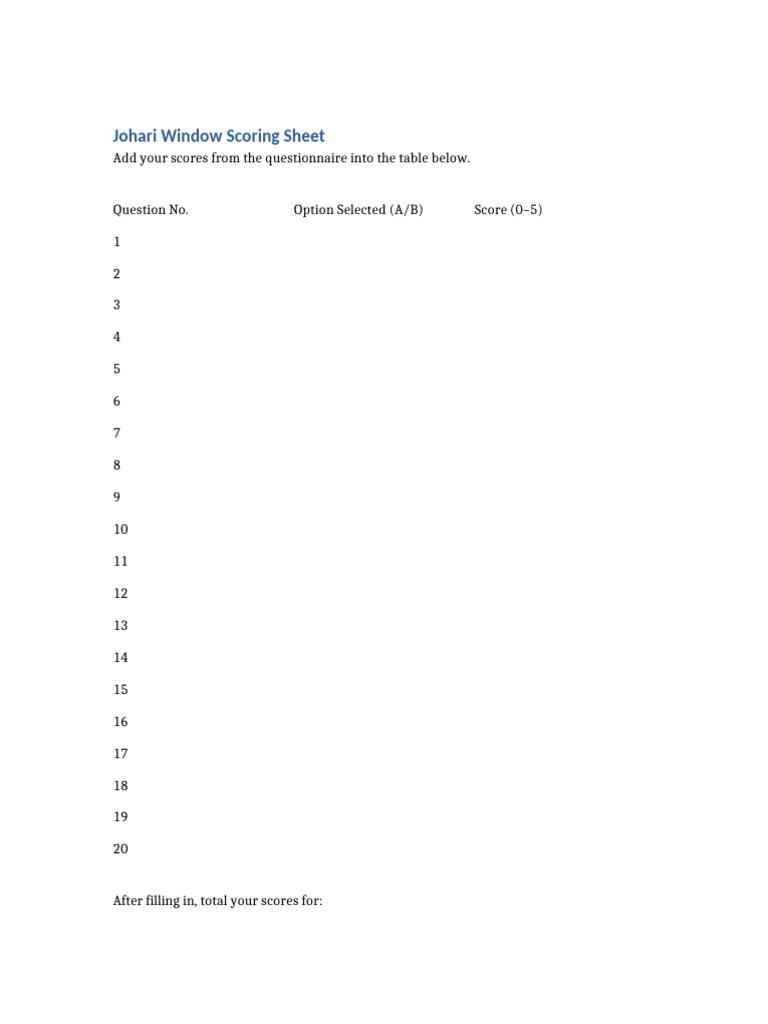 Johari Window Scoring Sheet

Add your scores from the questionnaire into the table below.

| Question No. | Option Selected (A/B) | Score (0–5) |
|---|---|---|
| 1 | | |
| 2 | | |
| 3 | | |
| 4 | | |
| 5 | | |
| 6 | | |
| 7 | | |
| 8 | | |
| 9 | | |
| 10 | | |
| 11 | | |
| 12 | | |
| 13 | | |
| 14 | | |
| 15 | | |
| 16 | | |
| 17 | | |
| 18 | | |
| 19 | | |
| 20 | | |

After filling in, total your scores for: